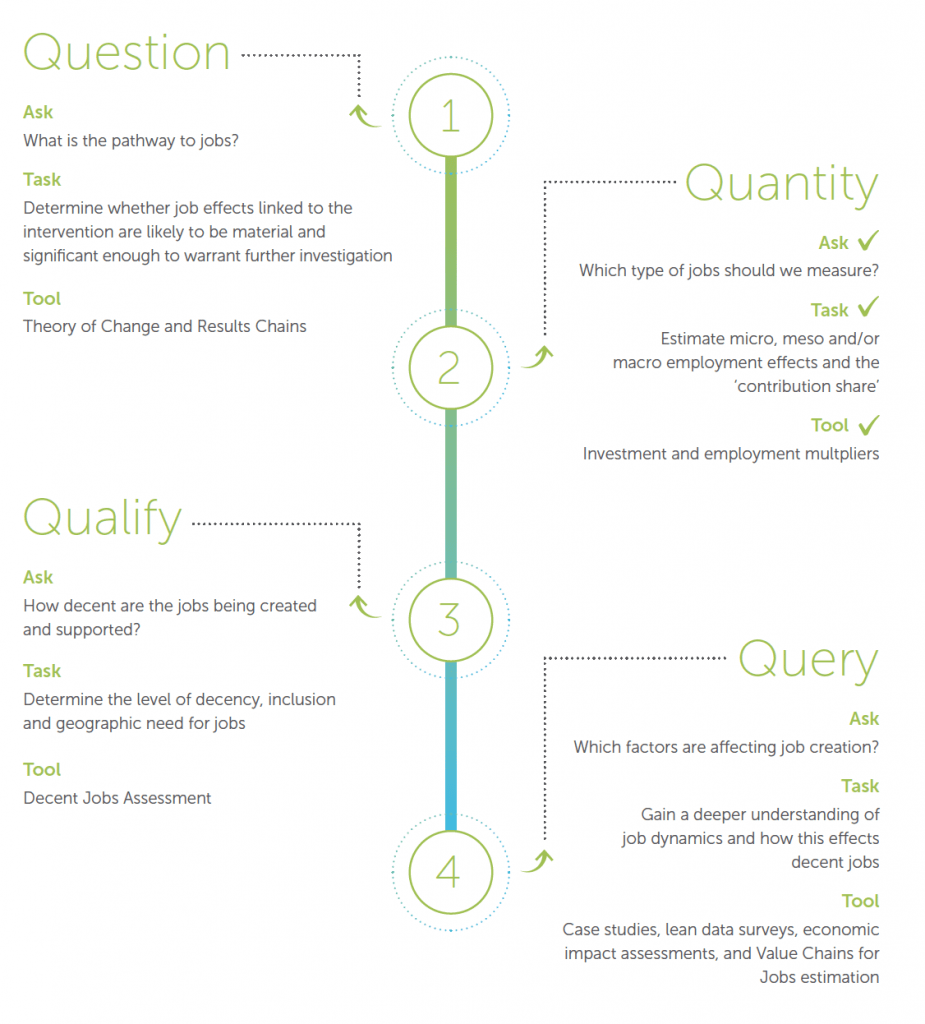 Question

Ask
What is the pathway to jobs?

Task
Determine whether job effects linked to the intervention are likely to be material and significant enough to warrant further investigation

Tool
Theory of Change and Results Chains

1

Quantity

Ask ✓
Which type of jobs should we measure?

Task ✓
Estimate micro, meso and/or macro employment effects and the 'contribution share'

Tool ✓
Investment and employment multpliers

2

Qualify

Ask
How decent are the jobs being created and supported?

Task
Determine the level of decency, inclusion and geographic need for jobs

Tool
Decent Jobs Assessment

3

Query

Ask
Which factors are affecting job creation?

Task
Gain a deeper understanding of job dynamics and how this effects decent jobs

Tool
Case studies, lean data surveys, economic impact assessments, and Value Chains for Jobs estimation

4